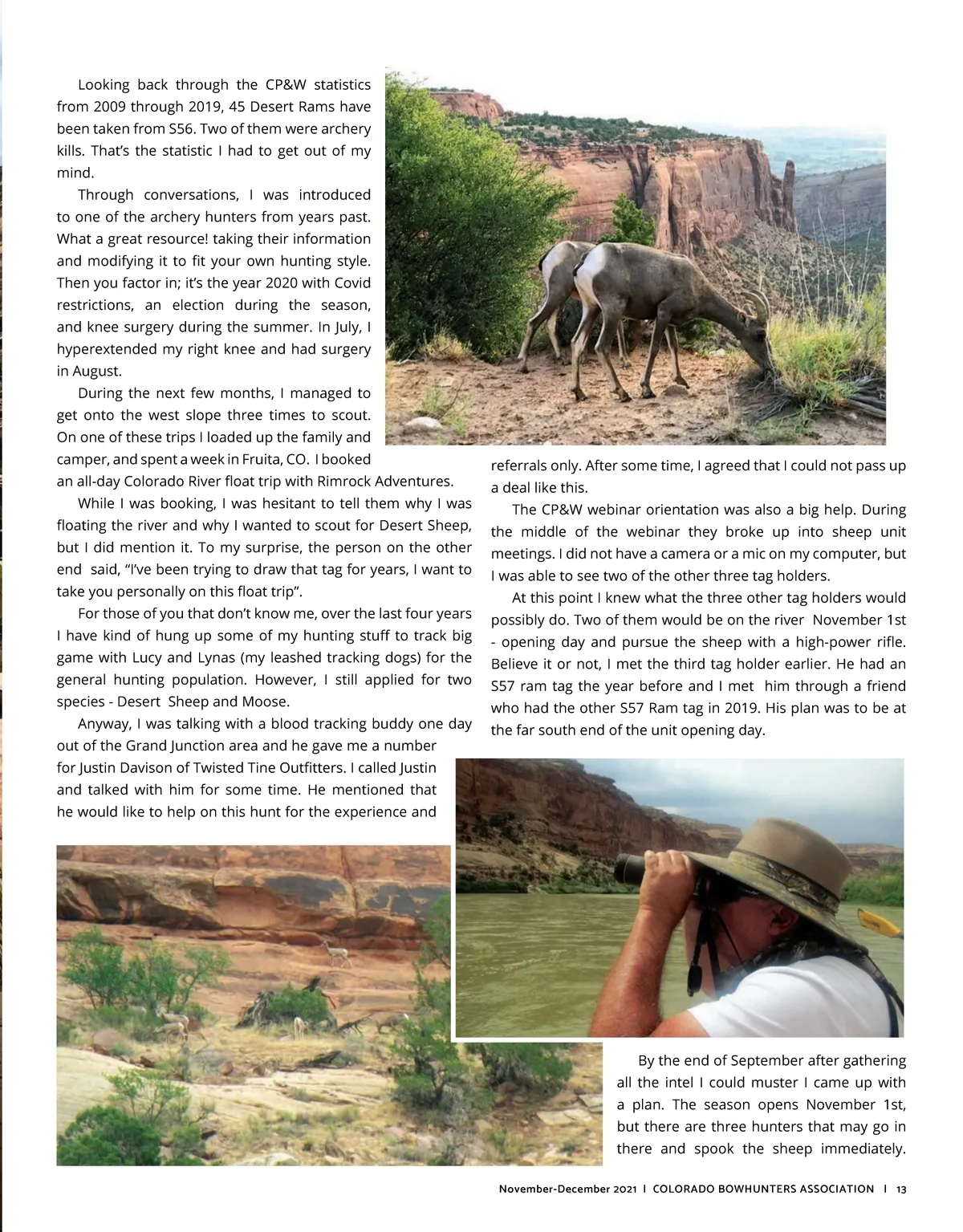 Looking back through the CP&W statistics from 2009 through 2019, 45 Desert Rams have been taken from S56. Two of them were archery kills. That's the statistic I had to get out of my mind.

Through conversations, I was introduced to one of the archery hunters from years past. What a great resource! taking their information and modifying it to fit your own hunting style. Then you factor in; it's the year 2020 with Covid restrictions, an election during the season, and knee surgery during the summer. In July, I hyperextended my right knee and had surgery in August.

During the next few months, I managed to get onto the west slope three times to scout. On one of these trips I loaded up the family and camper, and spent a week in Fruita, CO. I booked an all-day Colorado River float trip with Rimrock Adventures.

While I was booking, I was hesitant to tell them why I was floating the river and why I wanted to scout for Desert Sheep, but I did mention it. To my surprise, the person on the other end said, "I've been trying to draw that tag for years, I want to take you personally on this float trip".

For those of you that don't know me, over the last four years I have kind of hung up some of my hunting stuff to track big game with Lucy and Lynas (my leashed tracking dogs) for the general hunting population. However, I still applied for two species - Desert Sheep and Moose.

Anyway, I was talking with a blood tracking buddy one day out of the Grand Junction area and he gave me a number for Justin Davison of Twisted Tine Outfitters. I called Justin and talked with him for some time. He mentioned that he would like to help on this hunt for the experience and referrals only. After some time, I agreed that I could not pass up a deal like this.

The CP&W webinar orientation was also a big help. During the middle of the webinar they broke up into sheep unit meetings. I did not have a camera or a mic on my computer, but I was able to see two of the other three tag holders.

At this point I knew what the three other tag holders would possibly do. Two of them would be on the river November 1st - opening day and pursue the sheep with a high-power rifle. Believe it or not, I met the third tag holder earlier. He had an S57 ram tag the year before and I met him through a friend who had the other S57 Ram tag in 2019. His plan was to be at the far south end of the unit opening day.

By the end of September after gathering all the intel I could muster I came up with a plan. The season opens November 1st, but there are three hunters that may go in there and spook the sheep immediately.

November-December 2021 I COLORADO BOWHUNTERS ASSOCIATION I 13